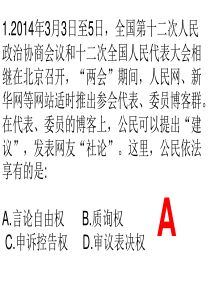 1.2014年3月3日至5日，全国第十二次人民政治协商会议和十二次全国人民代表大会相继在北京召开，“两会”期间，人民网、新华网等网站适时推出参会代表、委员博客群。在代表、委员的博客上，公民可以提出“建议”，发表网友“社论”。这里，公民依法享有的是:

A.言论自由权　B.质询权
C.申诉控告权　D.审议表决权

A